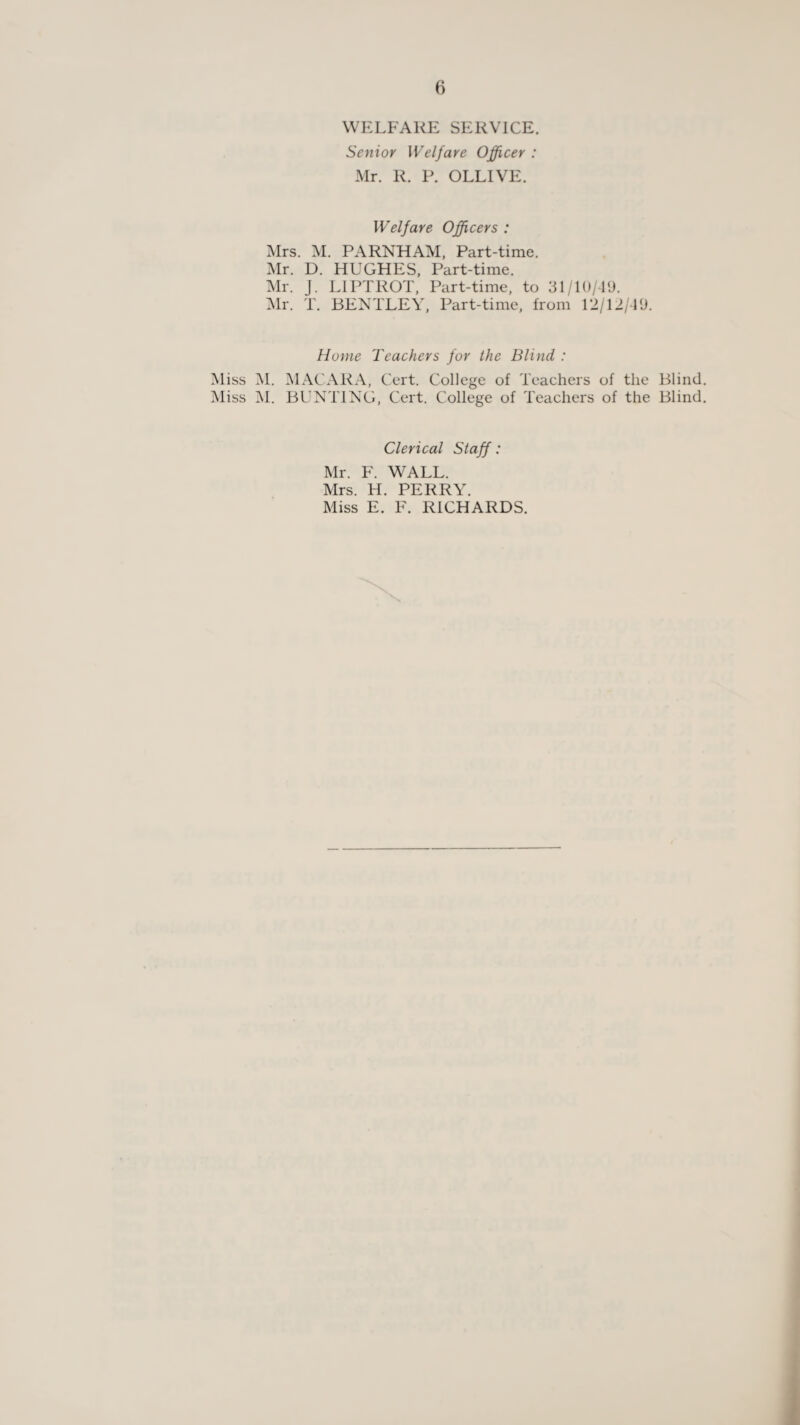 6

WELFARE SERVICE.
Senior Welfare Officer :
Mr. R. P. OLLIVE.

Welfare Officers :
Mrs. M. PARNHAM, Part-time.
Mr. D. HUGHES, Part-time.
Mr. J. LIPTROT, Part-time, to 31/10/49.
Mr. T. BENTLEY, Part-time, from 12/12/49.

Home Teachers for the Blind :
Miss M. MACARA, Cert. College of Teachers of the Blind.
Miss M. BUNTING, Cert. College of Teachers of the Blind.

Clerical Staff :
Mr. F. WALL.
Mrs. H. PERRY.
Miss E. F. RICHARDS.